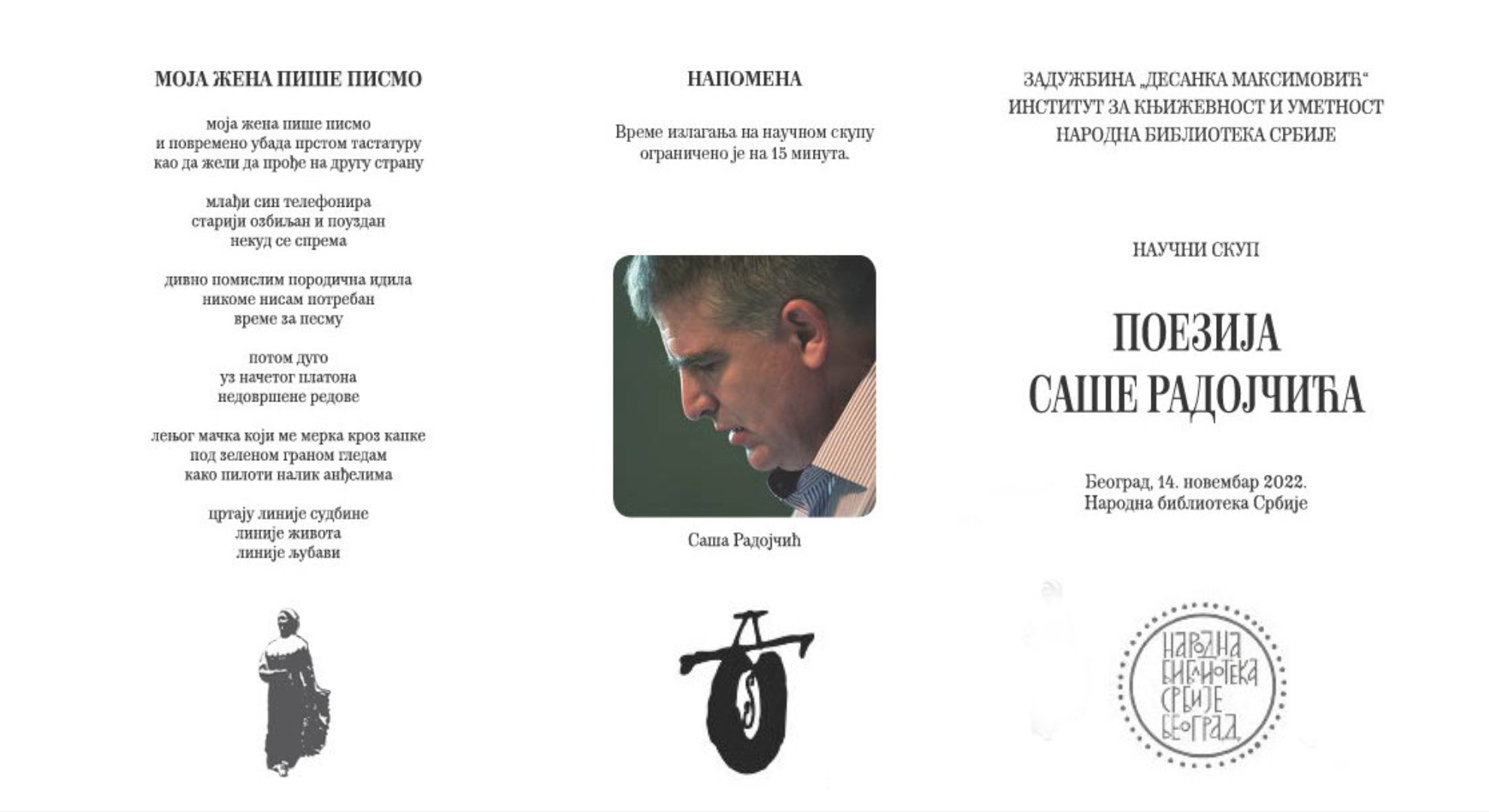 МОЈА ЖЕНА ПИШЕ ПИСМО

моја жена пише писмо
и повремено убада прстом тастатуру
као да жели да прође на другу страну

млађи син телефонира
старији озбиљан и поуздан
некуд се спрема

дивно помислим породична идила
никоме нисам потребан
време за песму

потом дуго
уз начетог платона
недовршене редове

лењог мачка који ме мерка кроз капке
под зеленом граном гледам
како пилоти налик анђелима

цртају линије судбине
линије живота
линије љубави

НАПОМЕНА

Време излагања на научном скупу ограничено је на 15 минута.

Саша Радојчић

ЗАДУЖБИНА „ДЕСАНКА МАКСИМОВИЋ“
ИНСТИТУТ ЗА КЊИЖЕВНОСТ И УМЕТНОСТ
НАРОДНА БИБЛИОТЕКА СРБИЈЕ

НАУЧНИ СКУП

ПОЕЗИЈА
САШЕ РАДОЈЧИЋА

Београд, 14. новембар 2022.
Народна библиотека Србије

НАРОДНА
БИБЛИОТЕКА
СРБИЈЕ
БЕОГРАД